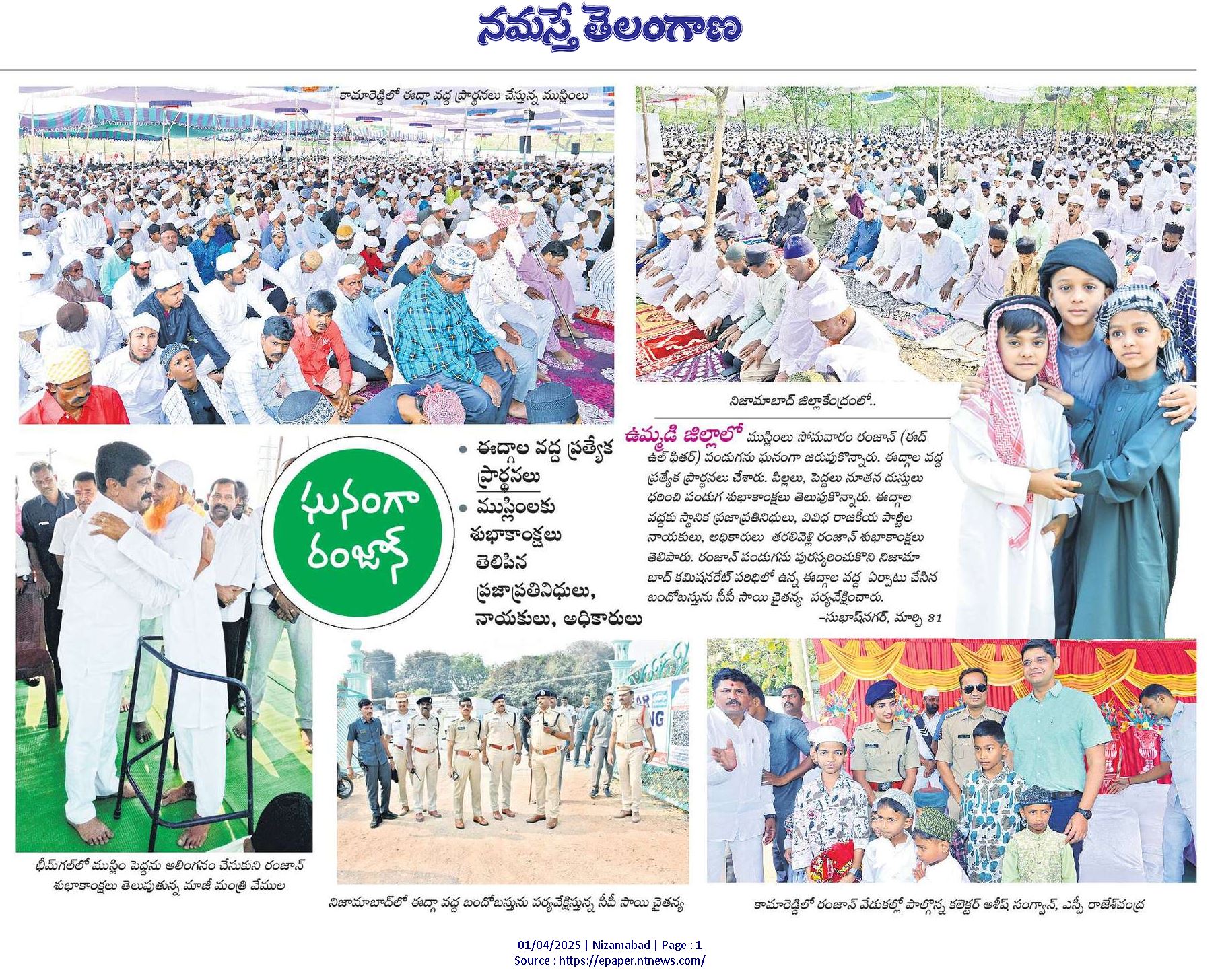 నమస్తే తెలంగాణ

కామారెడ్డిలో ఈద్గా వద్ద ప్రార్థనలు చేస్తున్న ముస్లింలు

నిజామాబాద్ జిల్లాకేంద్రంలో..

ఘనంగా రంజాన్

• ఈద్గాల వద్ద ప్రత్యేక ప్రార్థనలు
• ముస్లింలకు శుభాకాంక్షలు తెలిపిన ప్రజాప్రతినిధులు, నాయకులు, అధికారులు

ఉమ్మడి జిల్లాలో ముస్లింలు సోమవారం రంజాన్ (ఈద్ ఉల్ ఫితర్) పండుగను ఘనంగా జరుపుకొన్నారు. ఈద్గాల వద్ద ప్రత్యేక ప్రార్థనలు చేశారు. పిల్లలు, పెద్దలు నూతన దుస్తులు ధరించి పండుగ శుభాకాంక్షలు తెలుపుకొన్నారు. ఈద్గాల వద్దకు స్థానిక ప్రజాప్రతినిధులు, వివిధ రాజకీయ పార్టీల నాయకులు, అధికారులు తరలివెళ్లి రంజాన్ శుభాకాంక్షలు తెలిపారు. రంజాన్ పండుగను పురస్కరించుకొని నిజామాబాద్ కమిషనరేట్ పరిధిలో ఉన్న ఈద్గాల వద్ద ఏర్పాటు చేసిన బందోబస్తును సీపీ సాయి చైతన్య పర్యవేక్షించారు.
–సుభాష్‌నగర్, మార్చి 31

భీమ్‌గల్‌లో ముస్లిం పెద్దను ఆలింగనం చేసుకుని రంజాన్ శుభాకాంక్షలు తెలుపుతున్న మాజీ మంత్రి వేముల

నిజామాబాద్‌లో ఈద్గా వద్ద బందోబస్తును పర్యవేక్షిస్తున్న సీపీ సాయి చైతన్య

కామారెడ్డిలో రంజాన్ వేడుకల్లో పాల్గొన్న కలెక్టర్ ఆశీష్ సంగ్వాన్, ఎస్పీ రాజేశ్‌చంద్ర

01/04/2025 | Nizamabad | Page : 1
Source : https://epaper.ntnews.com/